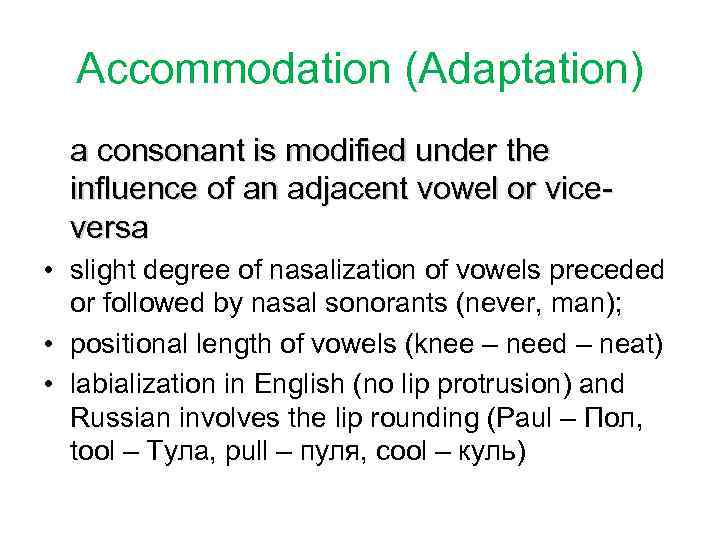 Accommodation (Adaptation)

a consonant is modified under the influence of an adjacent vowel or vice-versa

• slight degree of nasalization of vowels preceded or followed by nasal sonorants (never, man);
• positional length of vowels (knee – need – neat)
• labialization in English (no lip protrusion) and Russian involves the lip rounding (Paul – Пол, tool – Тула, pull – пуля, cool – куль)